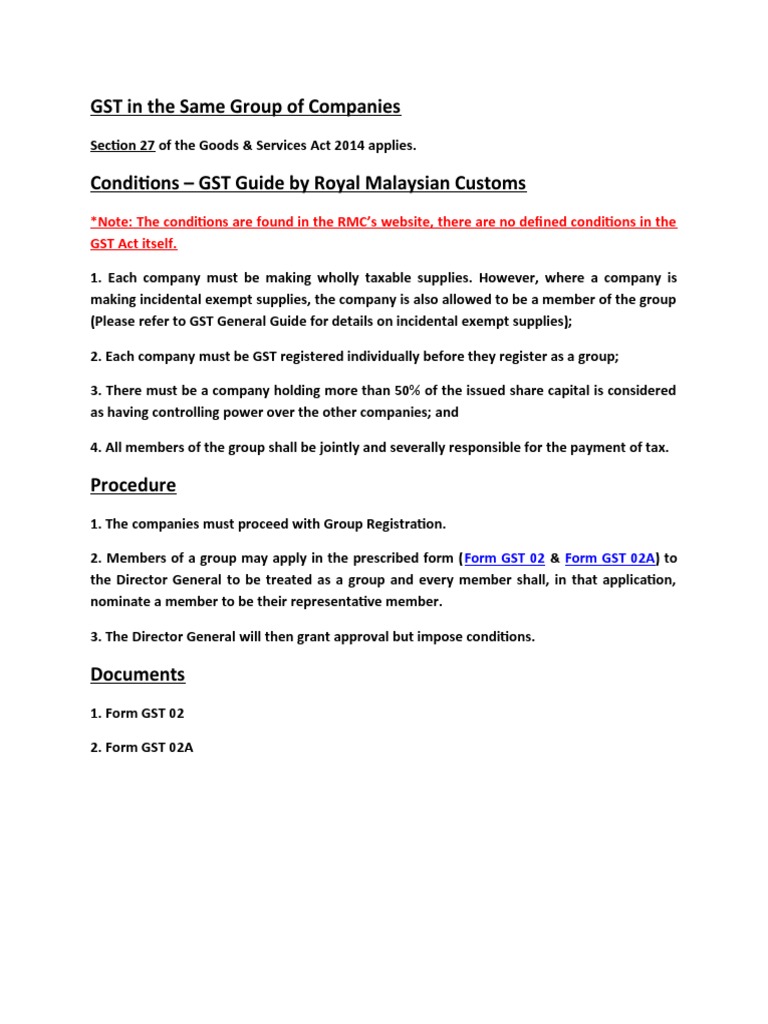 GST in the Same Group of Companies

Section 27 of the Goods & Services Act 2014 applies.

Conditions – GST Guide by Royal Malaysian Customs

*Note: The conditions are found in the RMC's website, there are no defined conditions in the GST Act itself.

1. Each company must be making wholly taxable supplies. However, where a company is making incidental exempt supplies, the company is also allowed to be a member of the group (Please refer to GST General Guide for details on incidental exempt supplies);

2. Each company must be GST registered individually before they register as a group;

3. There must be a company holding more than 50% of the issued share capital is considered as having controlling power over the other companies; and

4. All members of the group shall be jointly and severally responsible for the payment of tax.

Procedure

1. The companies must proceed with Group Registration.

2. Members of a group may apply in the prescribed form (Form GST 02 & Form GST 02A) to the Director General to be treated as a group and every member shall, in that application, nominate a member to be their representative member.

3. The Director General will then grant approval but impose conditions.

Documents

1. Form GST 02

2. Form GST 02A